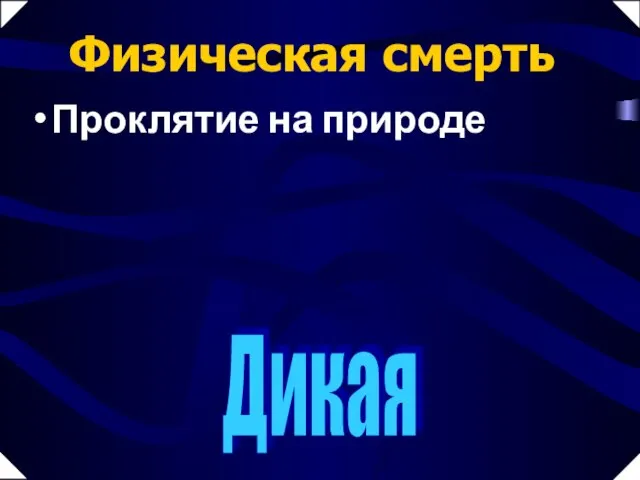 Физическая смерть

• Проклятие на природе

Дикая